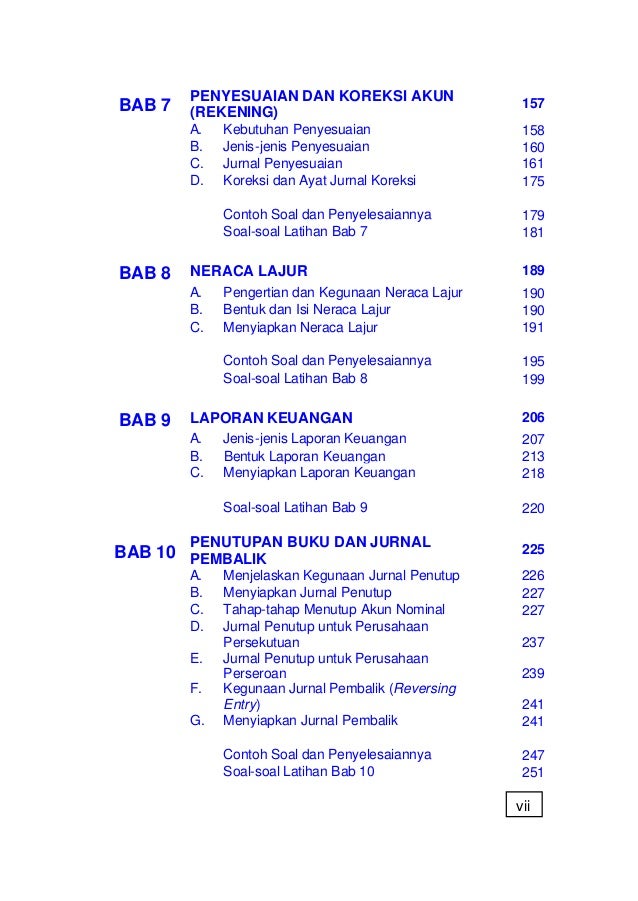 BAB 7 PENYESUAIAN DAN KOREKSI AKUN (REKENING) 157

A. Kebutuhan Penyesuaian 158
B. Jenis-jenis Penyesuaian 160
C. Jurnal Penyesuaian 161
D. Koreksi dan Ayat Jurnal Koreksi 175

Contoh Soal dan Penyelesaiannya 179
Soal-soal Latihan Bab 7 181

BAB 8 NERACA LAJUR 189

A. Pengertian dan Kegunaan Neraca Lajur 190
B. Bentuk dan Isi Neraca Lajur 190
C. Menyiapkan Neraca Lajur 191

Contoh Soal dan Penyelesaiannya 195
Soal-soal Latihan Bab 8 199

BAB 9 LAPORAN KEUANGAN 206

A. Jenis-jenis Laporan Keuangan 207
B. Bentuk Laporan Keuangan 213
C. Menyiapkan Laporan Keuangan 218

Soal-soal Latihan Bab 9 220

BAB 10 PENUTUPAN BUKU DAN JURNAL PEMBALIK 225

A. Menjelaskan Kegunaan Jurnal Penutup 226
B. Menyiapkan Jurnal Penutup 227
C. Tahap-tahap Menutup Akun Nominal 227
D. Jurnal Penutup untuk Perusahaan Persekutuan 237
E. Jurnal Penutup untuk Perusahaan Perseroan 239
F. Kegunaan Jurnal Pembalik (Reversing Entry) 241
G. Menyiapkan Jurnal Pembalik 241

Contoh Soal dan Penyelesaiannya 247
Soal-soal Latihan Bab 10 251

vii